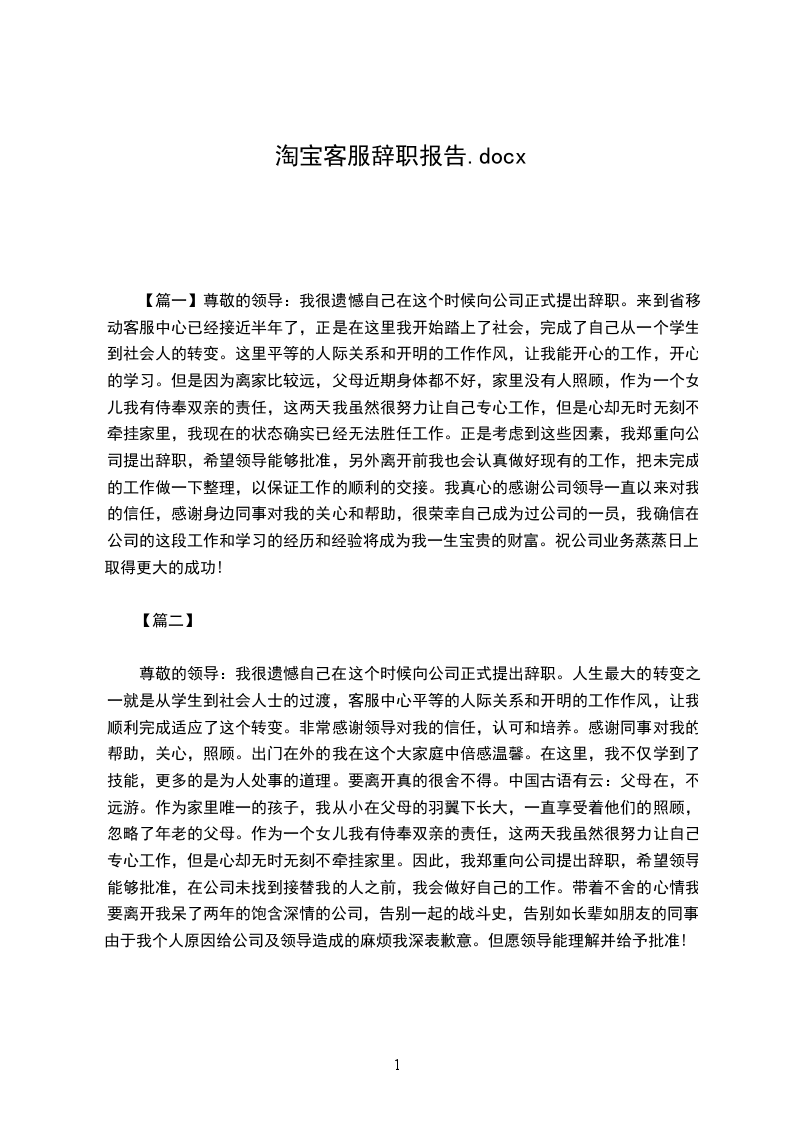 淘宝客服辞职报告.docx

【篇一】尊敬的领导：我很遗憾自己在这个时候向公司正式提出辞职。来到省移动客服中心已经接近半年了，正是在这里我开始踏上了社会，完成了自己从一个学生到社会人的转变。这里平等的人际关系和开明的工作作风，让我能开心的工作，开心的学习。但是因为离家比较远，父母近期身体都不好，家里没有人照顾，作为一个女儿我有侍奉双亲的责任，这两天我虽然很努力让自己专心工作，但是心却无时无刻不牵挂家里，我现在的状态确实已经无法胜任工作。正是考虑到这些因素，我郑重向公司提出辞职，希望领导能够批准，另外离开前我也会认真做好现有的工作，把未完成的工作做一下整理，以保证工作的顺利的交接。我真心的感谢公司领导一直以来对我的信任，感谢身边同事对我的关心和帮助，很荣幸自己成为过公司的一员，我确信在公司的这段工作和学习的经历和经验将成为我一生宝贵的财富。祝公司业务蒸蒸日上取得更大的成功!

【篇二】

尊敬的领导：我很遗憾自己在这个时候向公司正式提出辞职。人生最大的转变之一就是从学生到社会人士的过渡，客服中心平等的人际关系和开明的工作作风，让我顺利完成适应了这个转变。非常感谢领导对我的信任，认可和培养。感谢同事对我的帮助，关心，照顾。出门在外的我在这个大家庭中倍感温馨。在这里，我不仅学到了技能，更多的是为人处事的道理。要离开真的很舍不得。中国古语有云：父母在，不远游。作为家里唯一的孩子，我从小在父母的羽翼下长大，一直享受着他们的照顾，忽略了年老的父母。作为一个女儿我有侍奉双亲的责任，这两天我虽然很努力让自己专心工作，但是心却无时无刻不牵挂家里。因此，我郑重向公司提出辞职，希望领导能够批准，在公司未找到接替我的人之前，我会做好自己的工作。带着不舍的心情我要离开我呆了两年的饱含深情的公司，告别一起的战斗史，告别如长辈如朋友的同事由于我个人原因给公司及领导造成的麻烦我深表歉意。但愿领导能理解并给予批准!

1